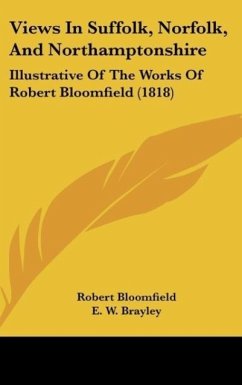 Views In Suffolk, Norfolk, And Northamptonshire

Illustrative Of The Works Of Robert Bloomfield (1818)

Robert Bloomfield
E. W. Brayley